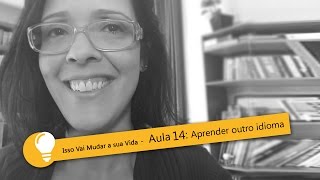 Isso Vai Mudar a sua Vida - Aula 14: Aprender outro idioma